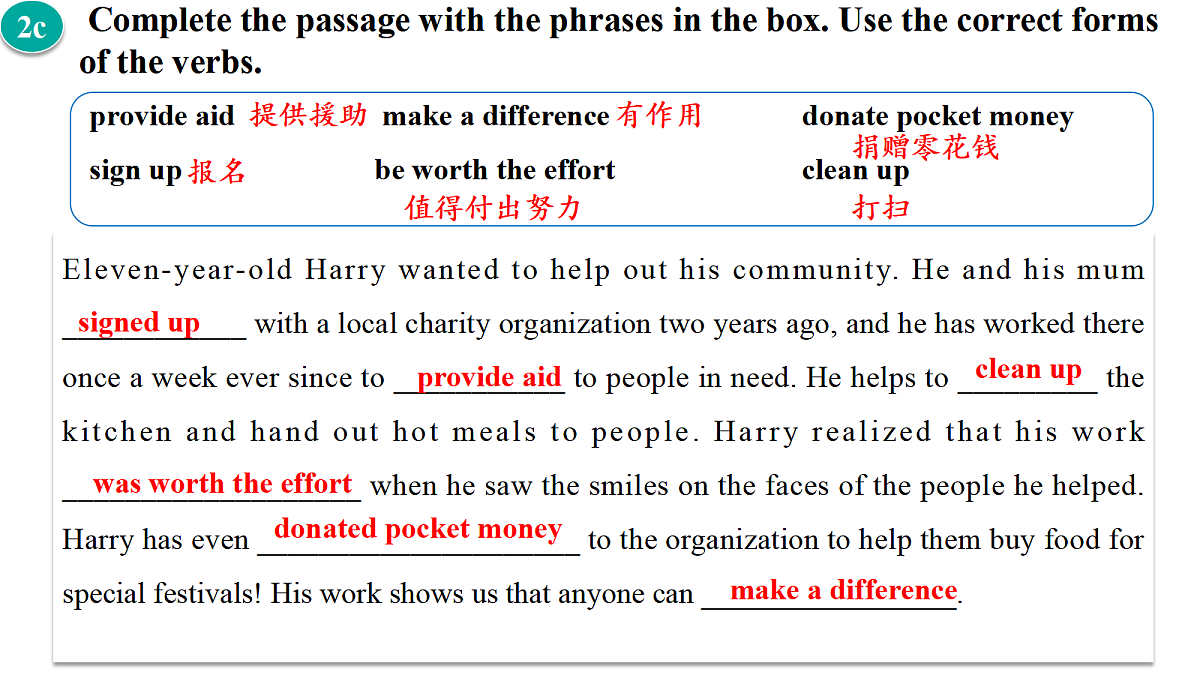 2c Complete the passage with the phrases in the box. Use the correct forms of the verbs.

provide aid 提供援助 make a difference 有作用 donate pocket money 捐赠零花钱
sign up 报名 be worth the effort 值得付出努力 clean up 打扫

Eleven-year-old Harry wanted to help out his community. He and his mum signed up with a local charity organization two years ago, and he has worked there once a week ever since to provide aid to people in need. He helps to clean up the kitchen and hand out hot meals to people. Harry realized that his work was worth the effort when he saw the smiles on the faces of the people he helped. Harry has even donated pocket money to the organization to help them buy food for special festivals! His work shows us that anyone can make a difference.